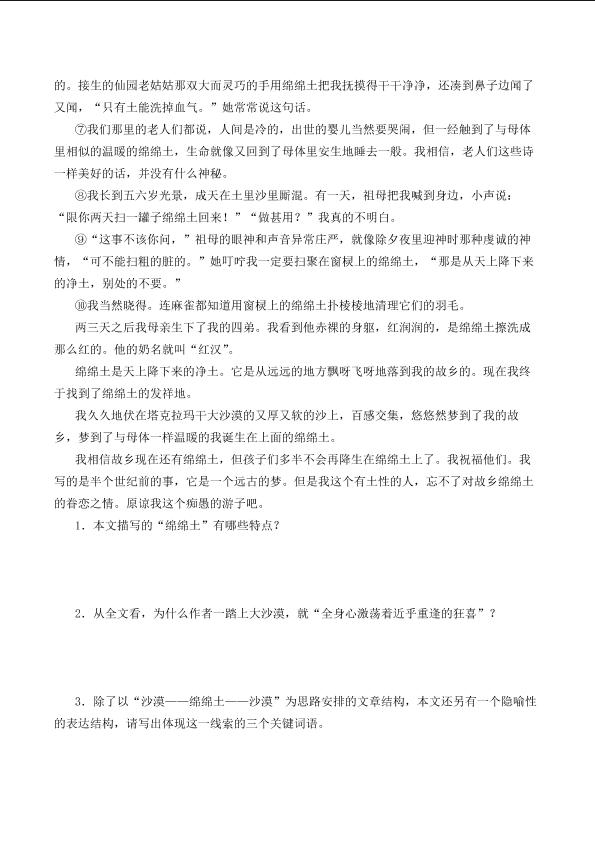 的。接生的仙园老姑姑那双大而灵巧的手用绵绵土把我抚摸得干干净净，还凑到鼻子边闻了又闻，“只有土能洗掉血气。”她常常说这句话。

⑦我们那里的老人们都说，人间是冷的，出世的婴儿当然要哭闹，但一经触到了与母体里相似的温暖的绵绵土，生命就像又回到了母体里安生地睡去一般。我相信，老人们这些诗一样美好的话，并没有什么神秘。

⑧我长到五六岁光景，成天在土里沙里厮混。有一天，祖母把我喊到身边，小声说：“限你两天扫一罐子绵绵土回来！”“做甚用？”我真的不明白。

⑨“这事不该你问，”祖母的眼神和声音异常庄严，就像除夕夜里迎神时那种虔诚的神情，“可不能扫粗的脏的。”她叮咛我一定要扫聚在窗棂上的绵绵土，“那是从天上降下来的净土，别处的不要。”

⑩我当然晓得。连麻雀都知道用窗棂上的绵绵土扑棱棱地清理它们的羽毛。

两三天之后我母亲生下了我的四弟。我看到他赤裸的身躯，红润润的，是绵绵土擦洗成那么红的。他的奶名就叫“红汉”。

绵绵土是天上降下来的净土。它是从远远的地方飘呀飞呀地落到我的故乡的。现在我终于找到了绵绵土的发祥地。

我久久地伏在塔克拉玛干大沙漠的又厚又软的沙上，百感交集，悠悠然梦到了我的故乡，梦到了与母体一样温暖的我诞生在上面的绵绵土。

我相信故乡现在还有绵绵土，但孩子们多半不会再降生在绵绵土上了。我祝福他们。我写的是半个世纪前的事，它是一个远古的梦。但是我这个有土性的人，忘不了对故乡绵绵土的眷恋之情。原谅我这个痴愚的游子吧。

1．本文描写的“绵绵土”有哪些特点？

2．从全文看，为什么作者一踏上大沙漠，就“全身心激荡着近乎重逢的狂喜”？

3．除了以“沙漠——绵绵土——沙漠”为思路安排的文章结构，本文还另有一个隐喻性的表达结构，请写出体现这一线索的三个关键词语。